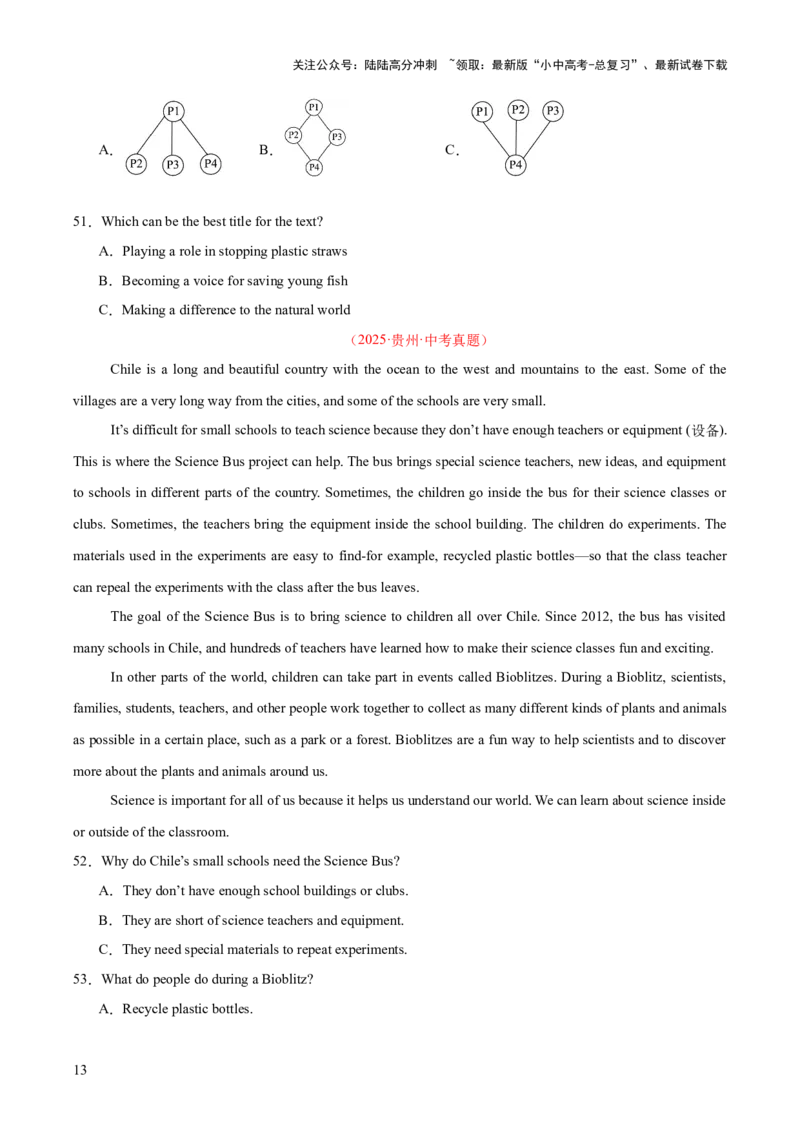 关注公众号：陆陆高分冲刺 ~领取：最新版“小中高考-总复习”、最新试卷下载

A. P1 P2 P3 P4 B. P1 P2 P3 P4 C. P1 P2 P3 P4

51．Which can be the best title for the text?

A．Playing a role in stopping plastic straws

B．Becoming a voice for saving young fish

C．Making a difference to the natural world

（2025·贵州·中考真题）

Chile is a long and beautiful country with the ocean to the west and mountains to the east. Some of the villages are a very long way from the cities, and some of the schools are very small.

It’s difficult for small schools to teach science because they don’t have enough teachers or equipment (设备). This is where the Science Bus project can help. The bus brings special science teachers, new ideas, and equipment to schools in different parts of the country. Sometimes, the children go inside the bus for their science classes or clubs. Sometimes, the teachers bring the equipment inside the school building. The children do experiments. The materials used in the experiments are easy to find-for example, recycled plastic bottles—so that the class teacher can repeal the experiments with the class after the bus leaves.

The goal of the Science Bus is to bring science to children all over Chile. Since 2012, the bus has visited many schools in Chile, and hundreds of teachers have learned how to make their science classes fun and exciting.

In other parts of the world, children can take part in events called Bioblitzes. During a Bioblitz, scientists, families, students, teachers, and other people work together to collect as many different kinds of plants and animals as possible in a certain place, such as a park or a forest. Bioblitzes are a fun way to help scientists and to discover more about the plants and animals around us.

Science is important for all of us because it helps us understand our world. We can learn about science inside or outside of the classroom.

52．Why do Chile’s small schools need the Science Bus?

A．They don’t have enough school buildings or clubs.

B．They are short of science teachers and equipment.

C．They need special materials to repeat experiments.

53．What do people do during a Bioblitz?

A．Recycle plastic bottles.

13